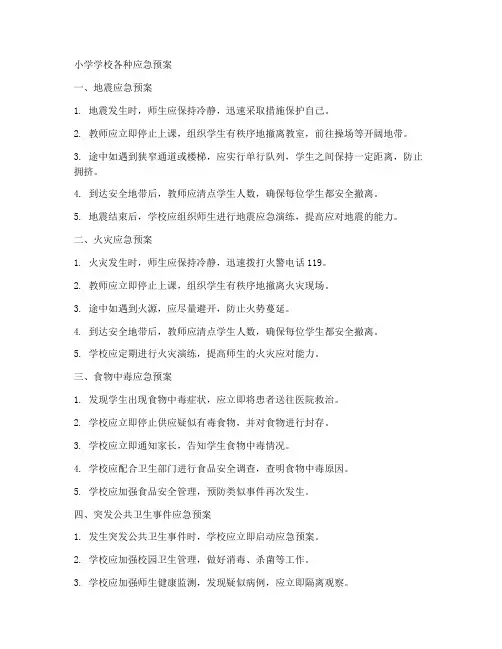 小学学校各种应急预案

一、地震应急预案

1. 地震发生时，师生应保持冷静，迅速采取措施保护自己。

2. 教师应立即停止上课，组织学生有秩序地撤离教室，前往操场等开阔地带。

3. 途中如遇到狭窄通道或楼梯，应实行单行队列，学生之间保持一定距离，防止拥挤。

4. 到达安全地带后，教师应清点学生人数，确保每位学生都安全撤离。

5. 地震结束后，学校应组织师生进行地震应急演练，提高应对地震的能力。

二、火灾应急预案

1. 火灾发生时，师生应保持冷静，迅速拨打火警电话 119。

2. 教师应立即停止上课，组织学生有秩序地撤离火灾现场。

3. 途中如遇到火源，应尽量避开，防止火势蔓延。

4. 到达安全地带后，教师应清点学生人数，确保每位学生都安全撤离。

5. 学校应定期进行火灾演练，提高师生的火灾应对能力。

三、食物中毒应急预案

1. 发现学生出现食物中毒症状，应立即将患者送往医院救治。

2. 学校应立即停止供应疑似有毒食物，并对食物进行封存。

3. 学校应立即通知家长，告知学生食物中毒情况。

4. 学校应配合卫生部门进行食品安全调查，查明食物中毒原因。

5. 学校应加强食品安全管理，预防类似事件再次发生。

四、突发公共卫生事件应急预案

1. 发生突发公共卫生事件时，学校应立即启动应急预案。

2. 学校应加强校园卫生管理，做好消毒、杀菌等工作。

3. 学校应加强师生健康监测，发现疑似病例，应立即隔离观察。